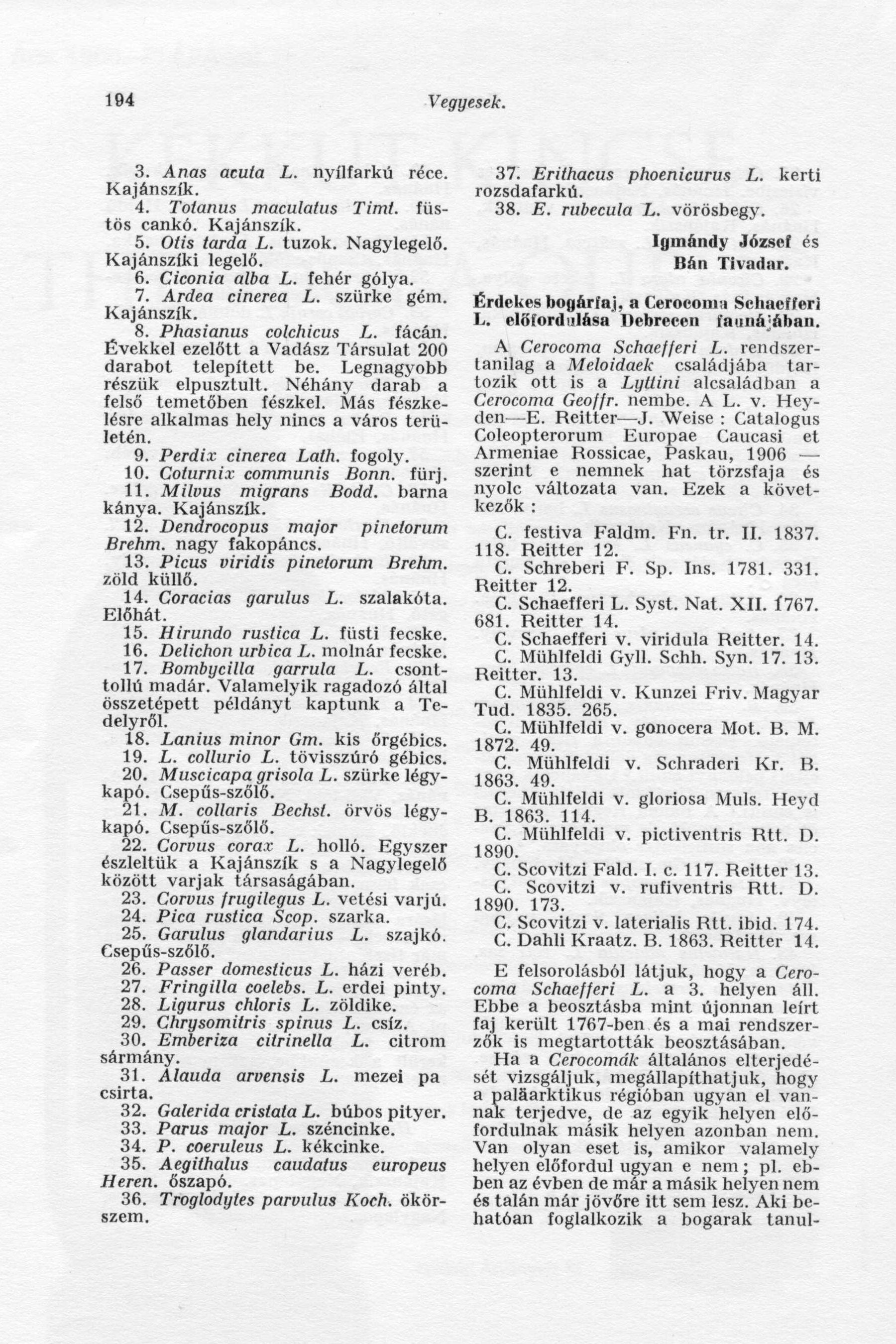 194 Vegyesek.

3. Anas acuta L. nyílfarkú réce. Kajánszík.
4. Totanus maculatus Timt. füstös cankó. Kajánszík.
5. Otis tarda L. tuzok. Nagylegelő. Kajánszíki legelő.
6. Ciconia alba L. fehér gólya.
7. Ardea cinerea L. szürke gém. Kajánszík.
8. Phasianus colchicus L. fácán. Évekkel ezelőtt a Vadász Társulat 200 darabot telepített be. Legnagyobb részük elpusztult. Néhány darab a felső temetőben fészkel. Más fészkelésre alkalmas hely nincs a város területén.
9. Perdix cinerea Lath. fogoly.
10. Coturnix communis Bonn. fürj.
11. Milvus migrans Bodd. barna kánya. Kajánszík.
12. Dendrocopus major pinetorum Brehm. nagy fakopáncs.
13. Picus viridis pinetorum Brehm. zöld küllő.
14. Coracias garulus L. szalakóta. Előhát.
15. Hirundo rustica L. füsti fecske.
16. Delichon urbica L. molnár fecske.
17. Bombycilla garrula L. csonttollú madár. Valamelyik ragadozó által összetépett példányt kaptunk a Tedelyről.
18. Lanius minor Gm. kis őrgébics.
19. L. collurio L. tövisszúró gébics.
20. Muscicapa grisola L. szürke légykapó. Csepűs-szőlő.
21. M. collaris Bechst. örvös légykapó. Csepűs-szőlő.
22. Corvus corax L. holló. Egyszer észleltük a Kajánszík s a Nagylegelő között varjak társaságában.
23. Corvus frugilegus L. vetési varjú.
24. Pica rustica Scop. szarka.
25. Garulus glandarius L. szajkó. Csepűs-szőlő.
26. Passer domesticus L. házi veréb.
27. Fringilla coelebs. L. erdei pinty.
28. Ligurus chloris L. zöldike.
29. Chrysomitris spinus L. csíz.
30. Emberiza citrinella L. citrom sármány.
31. Alauda arvensis L. mezei pa csirta.
32. Galerida cristata L. búbos pityer.
33. Parus major L. széncinke.
34. P. coeruleus L. kékcinke.
35. Aegithalus caudatus europeus Heren. őszapó.
36. Troglodytes parvulus Koch. ökörszem.

37. Erithacus phoenicurus L. kerti rozsdafarkú.
38. E. rubecula L. vörösbegy.

Igmándy József és
Bán Tivadar.

Érdekes bogárfaj, a Cerocoma Schaefferi L. előfordulása Debrecen faunájában.

A Cerocoma Schaefferi L. rendszertanilag a Meloidaek családjába tartozik ott is a Lyttini alcsaládban a Cerocoma Geoffr. nembe. A L. v. Heyden—E. Reitter—J. Weise : Catalogus Coleopterorum Europae Caucasi et Armeniae Rossicae, Paskau, 1906 — szerint e nemnek hat törzsfaja és nyolc változata van. Ezek a következők :

C. festiva Faldm. Fn. tr. II. 1837. 118. Reitter 12.
C. Schreberi F. Sp. Ins. 1781. 331. Reitter 12.
C. Schaefferi L. Syst. Nat. XII. 1767. 681. Reitter 14.
C. Schaefferi v. viridula Reitter. 14.
C. Mühlfeldi Gyll. Schh. Syn. 17. 13. Reitter. 13.
C. Mühlfeldi v. Kunzei Friv. Magyar Tud. 1835. 265.
C. Mühlfeldi v. gonocera Mot. B. M. 1872. 49.
C. Mühlfeldi v. Schraderi Kr. B. 1863. 49.
C. Mühlfeldi v. gloriosa Muls. Heyd B. 1863. 114.
C. Mühlfeldi v. pictiventris Rtt. D. 1890.
C. Scovitzi Fald. I. c. 117. Reitter 13.
C. Scovitzi v. rufiventris Rtt. D. 1890. 173.
C. Scovitzi v. laterialis Rtt. ibid. 174.
C. Dahli Kraatz. B. 1863. Reitter 14.

E felsorolásból látjuk, hogy a Cerocoma Schaefferi L. a 3. helyen áll. Ebbe a beosztásba mint újonnan leírt faj került 1767-ben és a mai rendszerzők is megtartották beosztásában.

Ha a Cerocomák általános elterjedését vizsgáljuk, megállapíthatjuk, hogy a paläarktikus régióban ugyan el vannak terjedve, de az egyik helyen előfordulnak másik helyen azonban nem. Van olyan eset is, amikor valamely helyen előfordul ugyan e nem ; pl. ebben az évben de már a másik helyen nem és talán már jövőre itt sem lesz. Aki behatóan foglalkozik a bogarak tanul-